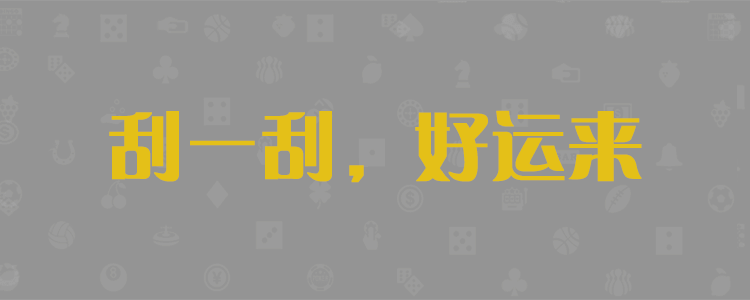 刮一刮，好运来